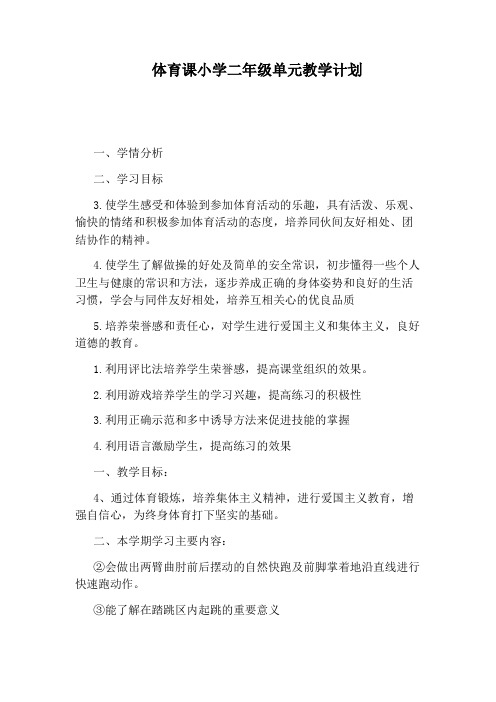 体育课小学二年级单元教学计划

一、学情分析

二、学习目标

3.使学生感受和体验到参加体育活动的乐趣，具有活泼、乐观、愉快的情绪和积极参加体育活动的态度，培养同伙间友好相处、团结协作的精神。

4.使学生了解做操的好处及简单的安全常识，初步懂得一些个人卫生与健康的常识和方法，逐步养成正确的身体姿势和良好的生活习惯，学会与同伴友好相处，培养互相关心的优良品质

5.培养荣誉感和责任心，对学生进行爱国主义和集体主义，良好道德的教育。

1.利用评比法培养学生荣誉感，提高课堂组织的效果。

2.利用游戏培养学生的学习兴趣，提高练习的积极性

3.利用正确示范和多中诱导方法来促进技能的掌握

4.利用语言激励学生，提高练习的效果

一、教学目标：

4、通过体育锻炼，培养集体主义精神，进行爱国主义教育，增强自信心，为终身体育打下坚实的基础。

二、本学期学习主要内容：

②会做出两臂曲肘前后摆动的自然快跑及前脚掌着地沿直线进行快速跑动作。

③能了解在踏跳区内起跳的重要意义